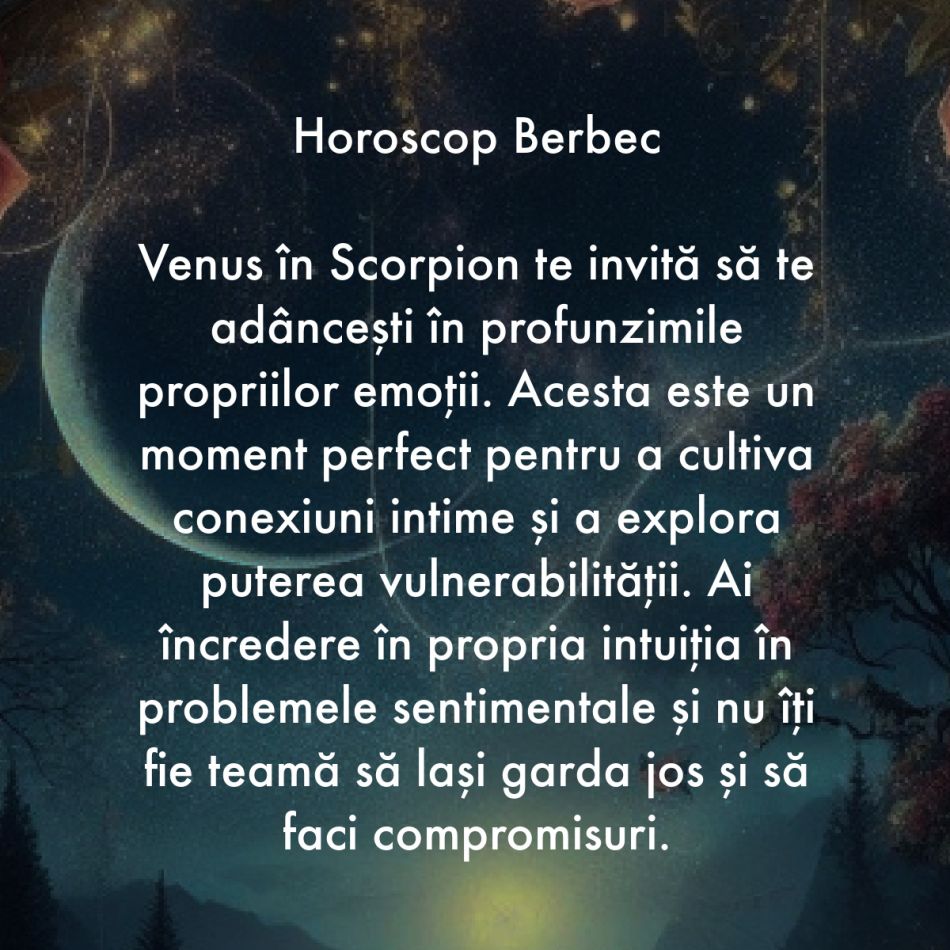 Horoscop Berbec

Venus în Scorpion te invită să te adâncești în profunzimile propriilor emoții. Acesta este un moment perfect pentru a cultiva conexiuni intime și a explora puterea vulnerabilității. Ai încredere în propria intuiția în problemele sentimentale și nu îți fie teamă să lași garda jos și să faci compromisuri.